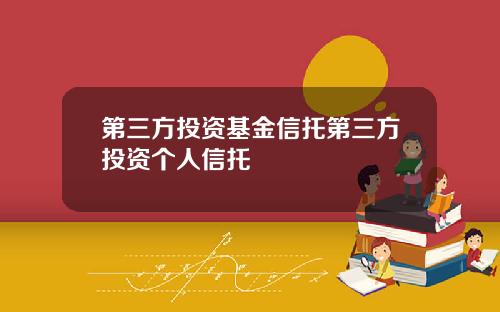 第三方投资基金信托第三方投资个人信托